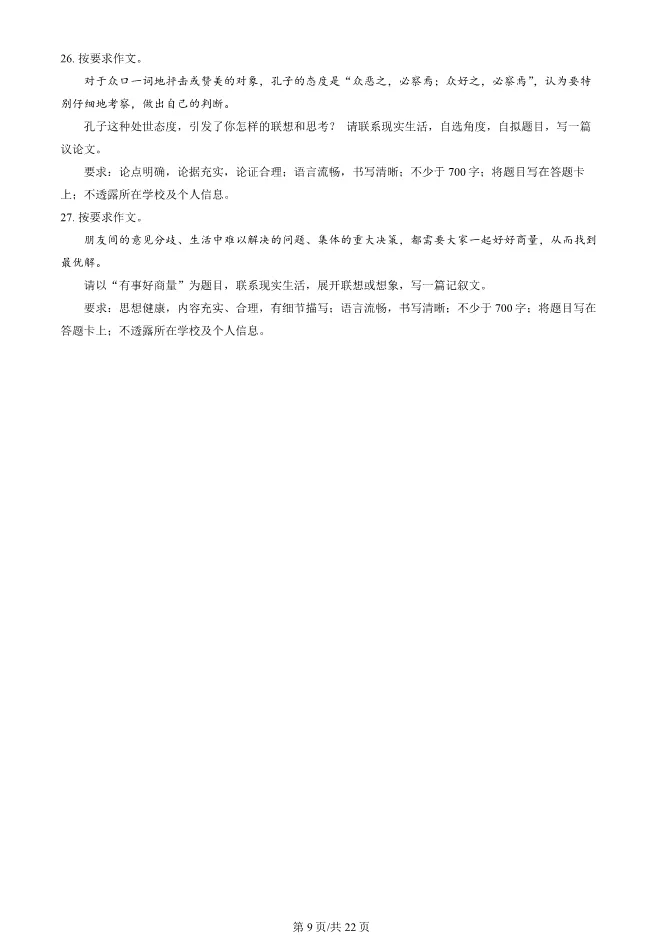 26. 按要求作文。

对于众口一词地抨击或赞美的对象，孔子的态度是“众恶之，必察焉；众好之，必察焉”，认为要特别仔细地考察，做出自己的判断。

孔子这种处世态度，引发了你怎样的联想和思考？ 请联系现实生活，自选角度，自拟题目，写一篇议论文。

要求：论点明确，论据充实，论证合理；语言流畅，书写清晰；不少于 700 字；将题目写在答题卡上；不透露所在学校及个人信息。

27. 按要求作文。

朋友间的意见分歧、生活中难以解决的问题、集体的重大决策，都需要大家一起好好商量，从而找到最优解。

请以“有事好商量”为题目，联系现实生活，展开联想或想象，写一篇记叙文。

要求：思想健康，内容充实、合理，有细节描写；语言流畅，书写清晰；不少于 700 字；将题目写在答题卡上；不透露所在学校及个人信息。

第 9 页/共 22 页